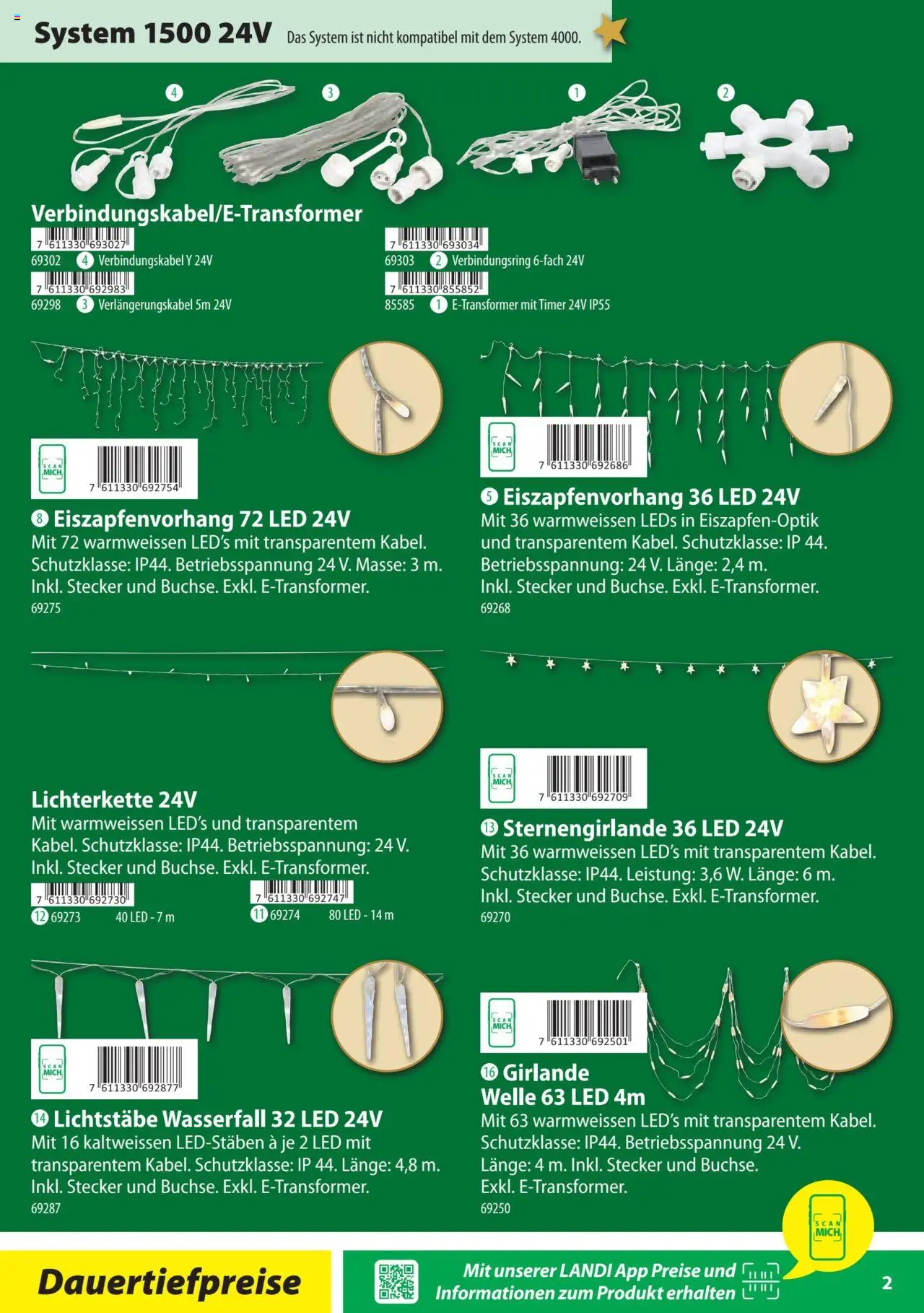 System 1500 24V Das System ist nicht kompatibel mit dem System 4000.

4 3 1 2

Verbindungskabel/E-Transformer

7 611330 693027
69302 4 Verbindungskabel Y 24V
7 611330 692983
69298 3 Verlängerungskabel 5m 24V
7 611330 693034
69303 2 Verbindungsring 6-fach 24V
7 611330 855852
85585 1 E-Transformer mit Timer 24V IP55

SCAN MICH
7 611330 692754

8 Eiszapfenvorhang 72 LED 24V
Mit 72 warmweissen LED's mit transparentem Kabel. Schutzklasse: IP44. Betriebsspannung 24 V. Masse: 3 m. Inkl. Stecker und Buchse. Exkl. E-Transformer.
69275

SCAN MICH
7 611330 692686

5 Eiszapfenvorhang 36 LED 24V
Mit 36 warmweissen LEDs in Eiszapfen-Optik und transparentem Kabel. Schutzklasse: IP 44. Betriebsspannung: 24 V. Länge: 2,4 m. Inkl. Stecker und Buchse. Exkl. E-Transformer.
69268

Lichterkette 24V
Mit warmweissen LED's und transparentem Kabel. Schutzklasse: IP44. Betriebsspannung: 24 V. Inkl. Stecker und Buchse. Exkl. E-Transformer.
7 611330 692730
12 69273 40 LED - 7 m
7 611330 692747
11 69274 80 LED - 14 m

SCAN MICH
7 611330 692709

13 Sternengirlande 36 LED 24V
Mit 36 warmweissen LED's mit transparentem Kabel. Schutzklasse: IP44. Leistung: 3,6 W. Länge: 6 m. Inkl. Stecker und Buchse. Exkl. E-Transformer.
69270

SCAN MICH
7 611330 692877

14 Lichtstäbe Wasserfall 32 LED 24V
Mit 16 kaltweissen LED-Stäben à je 2 LED mit transparentem Kabel. Schutzklasse: IP 44. Länge: 4,8 m. Inkl. Stecker und Buchse. Exkl. E-Transformer.
69287

SCAN MICH
7 611330 692501

16 Girlande Welle 63 LED 4m
Mit 63 warmweissen LED's mit transparentem Kabel. Schutzklasse: IP44. Betriebsspannung 24 V. Länge: 4 m. Inkl. Stecker und Buchse. Exkl. E-Transformer.
69250

SCAN MICH

Dauertiefpreise

Mit unserer LANDI App Preise und Informationen zum Produkt erhalten

2